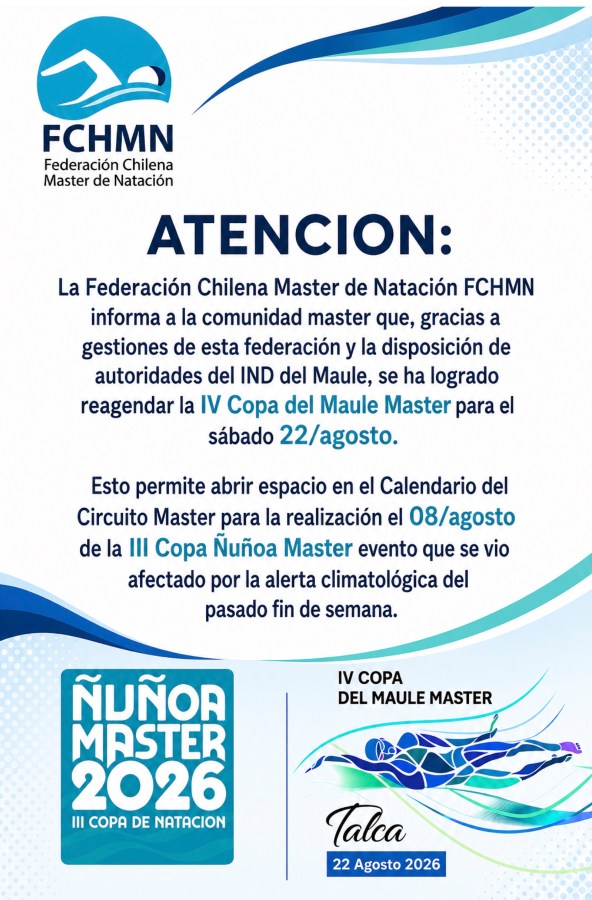 FCHMN
Federación Chilena
Master de Natación

ATENCION:

La Federación Chilena Master de Natación FCHMN informa a la comunidad master que, gracias a gestiones de esta federación y la disposición de autoridades del IND del Maule, se ha logrado reagendar la IV Copa del Maule Master para el sábado 22/agosto.

Esto permite abrir espacio en el Calendario del Circuito Master para la realización el 08/agosto de la III Copa Ñuñoa Master evento que se vio afectado por la alerta climatológica del pasado fin de semana.

ÑUÑOA
MASTER
2026
III COPA DE NATACION

IV COPA
DEL MAULE MASTER

Talca
22 Agosto 2026